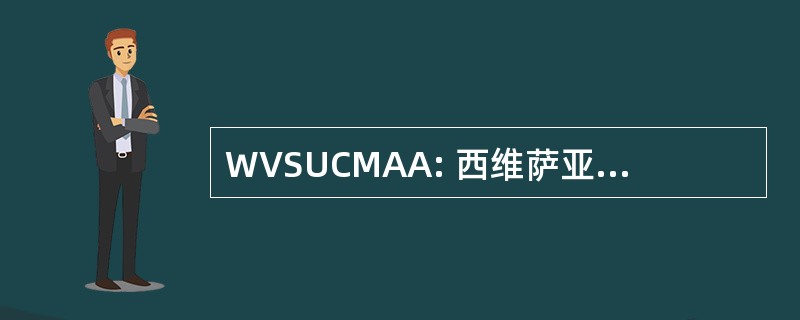 WVSUCMAA: 西维萨亚...